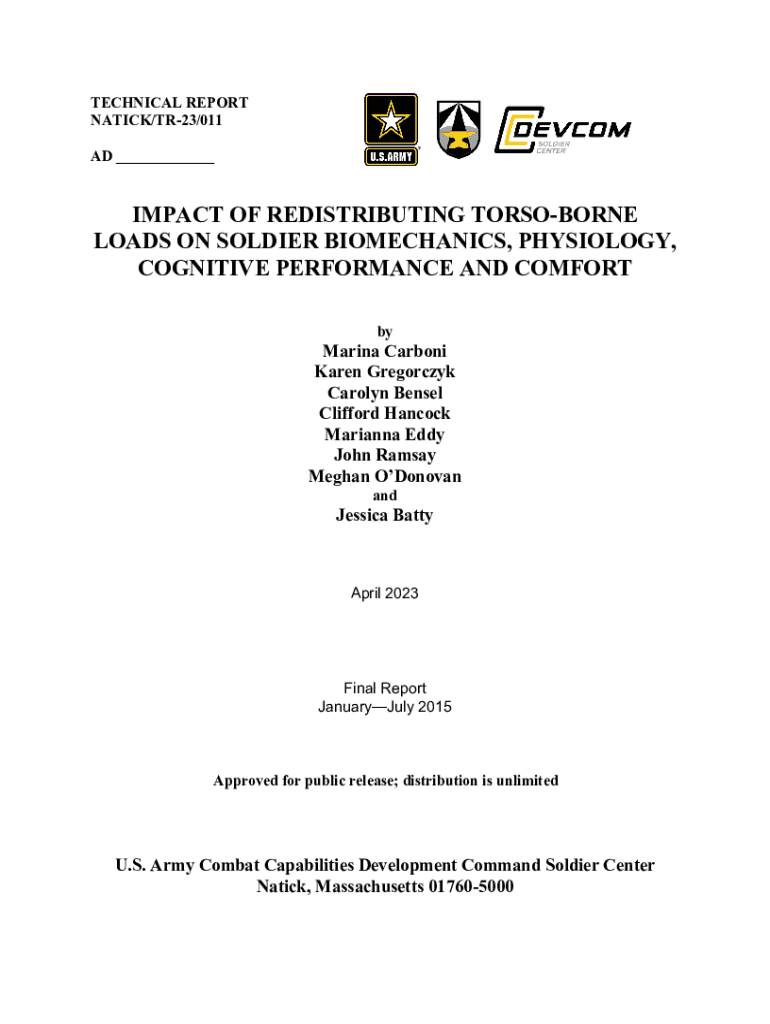 TECHNICAL REPORT
NATICK/TR-23/011

AD ____________

U.S.ARMY

DEVCOM SOLDIER CENTER

IMPACT OF REDISTRIBUTING TORSO-BORNE LOADS ON SOLDIER BIOMECHANICS, PHYSIOLOGY, COGNITIVE PERFORMANCE AND COMFORT

by

Marina Carboni
Karen Gregorczyk
Carolyn Bensel
Clifford Hancock
Marianna Eddy
John Ramsay
Meghan O'Donovan
and
Jessica Batty

April 2023

Final Report
January—July 2015

Approved for public release; distribution is unlimited

U.S. Army Combat Capabilities Development Command Soldier Center
Natick, Massachusetts 01760-5000